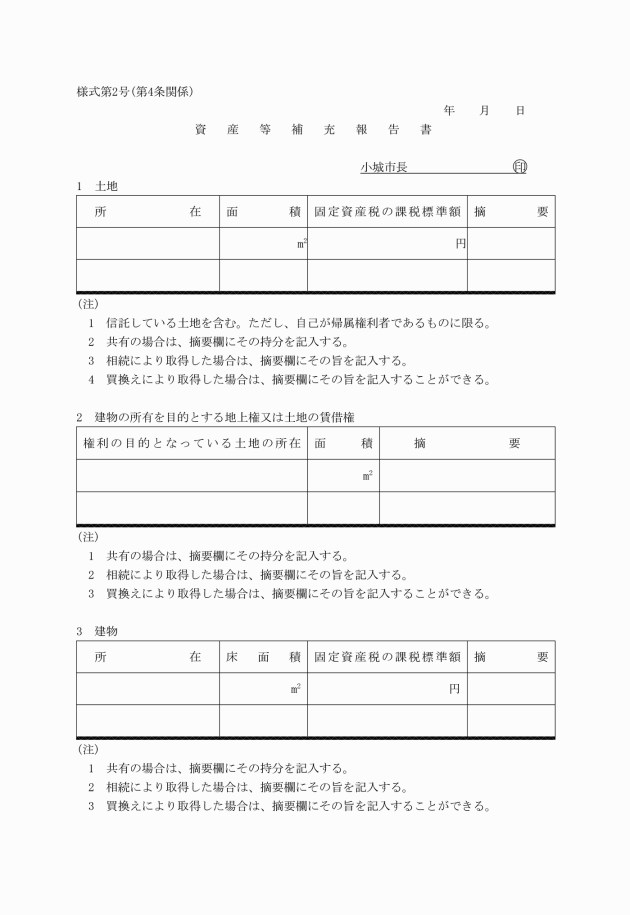 様式第2号(第4条関係)

年　月　日

資　産　等　補　充　報　告　書

小城市長　　　　　　　　　印

1　土地

| 所　在 | 面　積 | 固定資産税の課税標準額 | 摘　要 |
|---|---|---|---|
| | $m^2$ | 円 | |
| | | | |

(注)

1　信託している土地を含む。ただし、自己が帰属権利者であるものに限る。

2　共有の場合は、摘要欄にその持分を記入する。

3　相続により取得した場合は、摘要欄にその旨を記入する。

4　買換えにより取得した場合は、摘要欄にその旨を記入することができる。

2　建物の所有を目的とする地上権又は土地の賃借権

| 権利の目的となっている土地の所在 | 面　積 | 摘　要 |
|---|---|---|
| | $m^2$ | |
| | | |

(注)

1　共有の場合は、摘要欄にその持分を記入する。

2　相続により取得した場合は、摘要欄にその旨を記入する。

3　買換えにより取得した場合は、摘要欄にその旨を記入することができる。

3　建物

| 所　在 | 床　面　積 | 固定資産税の課税標準額 | 摘　要 |
|---|---|---|---|
| | $m^2$ | 円 | |
| | | | |

(注)

1　共有の場合は、摘要欄にその持分を記入する。

2　相続により取得した場合は、摘要欄にその旨を記入する。

3　買換えにより取得した場合は、摘要欄にその旨を記入することができる。